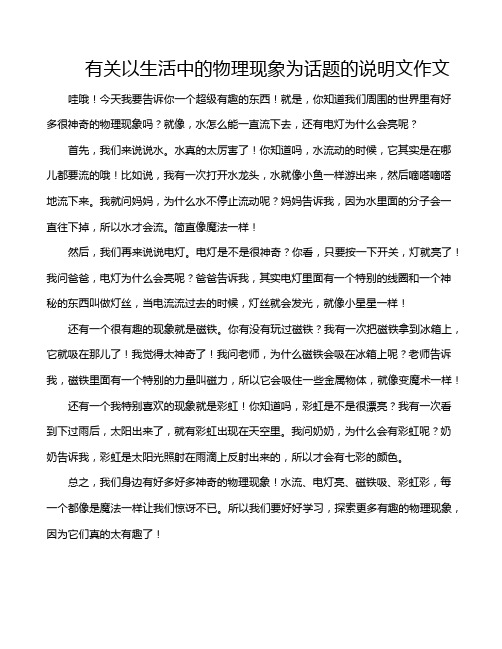 有关以生活中的物理现象为话题的说明文作文

哇哦！今天我要告诉你一个超级有趣的东西！就是，你知道我们周围的世界里有好多很神奇的物理现象吗？就像，水怎么能一直流下去，还有电灯为什么会亮呢？

首先，我们来说说水。水真的太厉害了！你知道吗，水流动的时候，它其实是在哪儿都要流的哦！比如说，我有一次打开水龙头，水就像小鱼一样游出来，然后嘀嗒嘀嗒地流下来。我就问妈妈，为什么水不停止流动呢？妈妈告诉我，因为水里面的分子会一直往下掉，所以水才会流。简直像魔法一样！

然后，我们再来说说电灯。电灯是不是很神奇？你看，只要按一下开关，灯就亮了！我问爸爸，电灯为什么会亮呢？爸爸告诉我，其实电灯里面有一个特别的线圈和一个神秘的东西叫做灯丝，当电流流过去的时候，灯丝就会发光，就像小星星一样！

还有一个很有趣的现象就是磁铁。你有没有玩过磁铁？我有一次把磁铁拿到冰箱上，它就吸在那儿了！我觉得太神奇了！我问老师，为什么磁铁会吸在冰箱上呢？老师告诉我，磁铁里面有一个特别的力量叫磁力，所以它会吸住一些金属物体，就像变魔术一样！

还有一个我特别喜欢的现象就是彩虹！你知道吗，彩虹是不是很漂亮？我有一次看到下过雨后，太阳出来了，就有彩虹出现在天空里。我问奶奶，为什么会有彩虹呢？奶奶告诉我，彩虹是太阳光照射在雨滴上反射出来的，所以才会有七彩的颜色。

总之，我们身边有好多好多神奇的物理现象！水流、电灯亮、磁铁吸、彩虹彩，每一个都像是魔法一样让我们惊讶不已。所以我们要好好学习，探索更多有趣的物理现象，因为它们真的太有趣了！